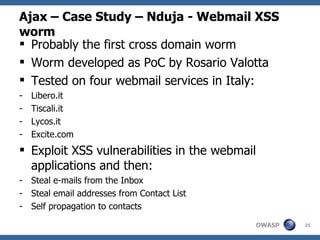 Ajax – Case Study – Nduja - Webmail XSS worm

▪ Probably the first cross domain worm
▪ Worm developed as PoC by Rosario Valotta
▪ Tested on four webmail services in Italy:
- Libero.it
- Tiscali.it
- Lycos.it
- Excite.com
▪ Exploit XSS vulnerabilities in the webmail applications and then:
- Steal e-mails from the Inbox
- Steal email addresses from Contact List
- Self propagation to contacts

OWASP 25